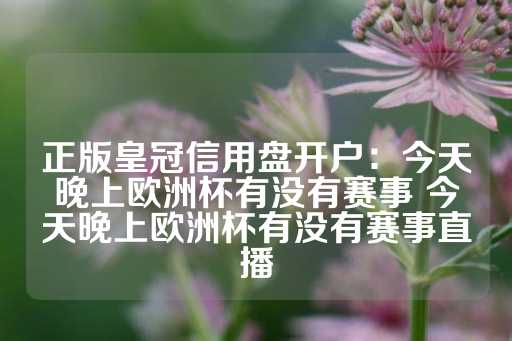 正版皇冠信用盘开户：今天晚上欧洲杯有没有赛事 今天晚上欧洲杯有没有赛事直播